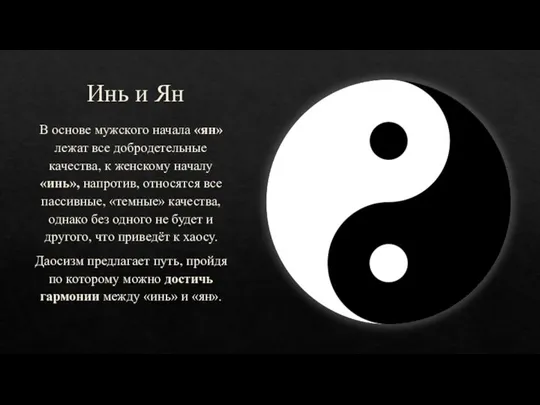 Инь и Ян

В основе мужского начала «ян» лежат все добродетельные качества, к женскому началу «инь», напротив, относятся все пассивные, «темные» качества, однако без одного не будет и другого, что приведёт к хаосу.

Даосизм предлагает путь, пройдя по которому можно достичь гармонии между «инь» и «ян».